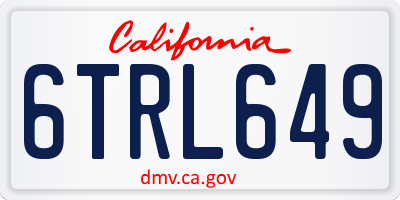 California

6TRL649

dmv.ca.gov